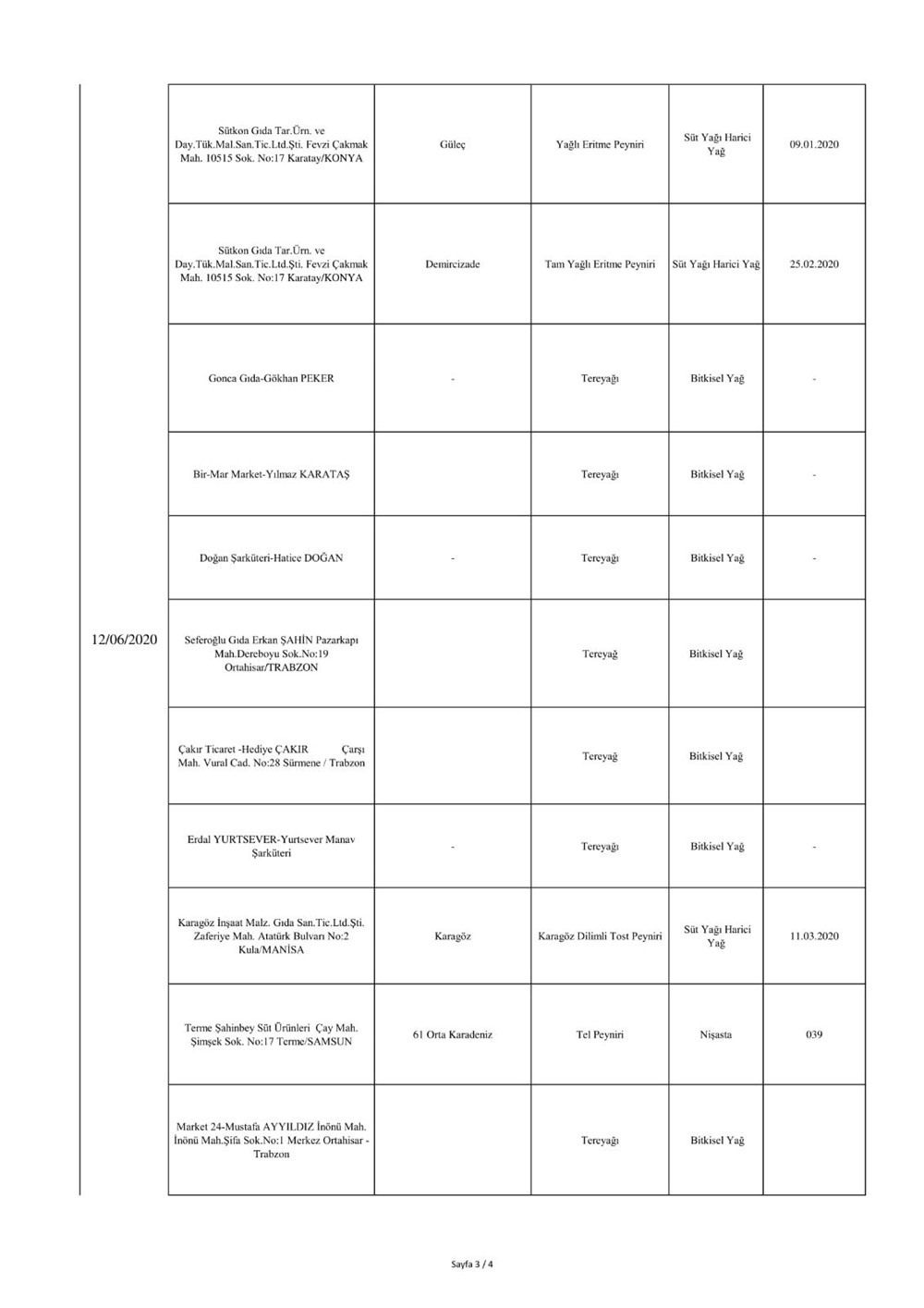 | | | | | | |
|---|---|---|---|---|---|
| 12/06/2020 | Sütkon Gıda Tar.Ürn. ve Day.Tük.Mal.San.Tic.Ltd.Şti. Fevzi Çakmak Mah. 10515 Sok. No:17 Karatay/KONYA | Güleç | Yağlı Eritme Peyniri | Süt Yağı Harici Yağ | 09.01.2020 |
| | Sütkon Gıda Tar.Ürn. ve Day.Tük.Mal.San.Tic.Ltd.Şti. Fevzi Çakmak Mah. 10515 Sok. No:17 Karatay/KONYA | Demircizade | Tam Yağlı Eritme Peyniri | Süt Yağı Harici Yağ | 25.02.2020 |
| | Gonca Gıda-Gökhan PEKER | - | Tereyağı | Bitkisel Yağ | - |
| | Bir-Mar Market-Yılmaz KARATAŞ | | Tereyağı | Bitkisel Yağ | - |
| | Doğan Şarküteri-Hatice DOĞAN | - | Tereyağı | Bitkisel Yağ | - |
| | Seferoğlu Gıda Erkan ŞAHİN Pazarkapı Mah.Dereboyu Sok.No:19 Ortahisar/TRABZON | | Tereyağ | Bitkisel Yağ | |
| | Çakır Ticaret -Hediye ÇAKIR Çarşı Mah. Vural Cad. No:28 Sürmene / Trabzon | | Tereyağ | Bitkisel Yağ | |
| | Erdal YURTSEVER-Yurtsever Manav Şarküteri | - | Tereyağı | Bitkisel Yağ | - |
| | Karagöz İnşaat Malz. Gıda San.Tic.Ltd.Şti. Zaferiye Mah. Atatürk Bulvarı No:2 Kula/MANİSA | Karagöz | Karagöz Dilimli Tost Peyniri | Süt Yağı Harici Yağ | 11.03.2020 |
| | Terme Şahinbey Süt Ürünleri Çay Mah. Şimşek Sok. No:17 Terme/SAMSUN | 61 Orta Karadeniz | Tel Peyniri | Nişasta | 039 |
| | Market 24-Mustafa AYYILDIZ İnönü Mah. İnönü Mah.Şifa Sok.No:1 Merkez Ortahisar - Trabzon | | Tereyağı | Bitkisel Yağ | |

Sayfa 3 / 4